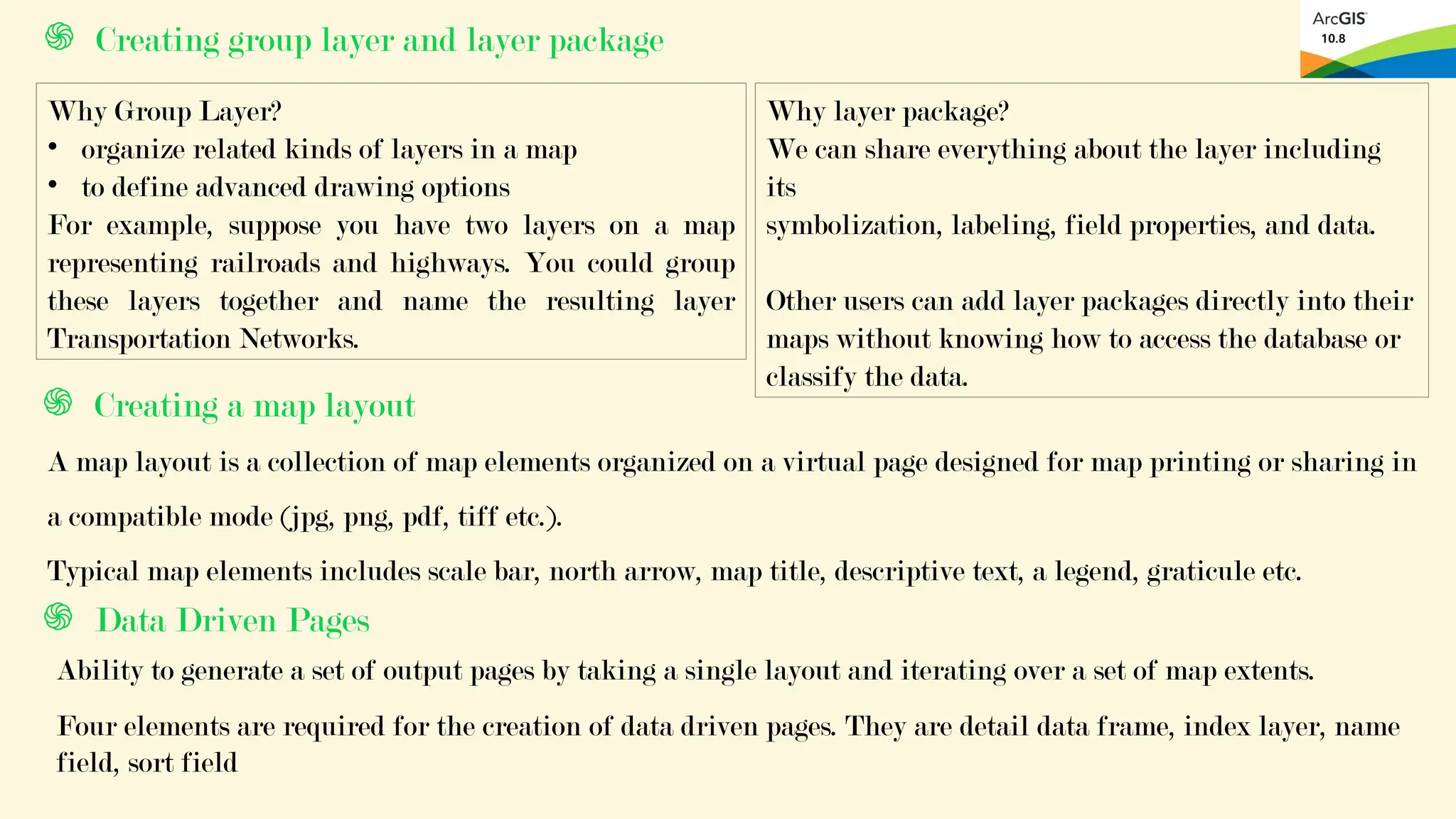 Creating group layer and layer package

ArcGIS 10.8

Why Group Layer?
• organize related kinds of layers in a map
• to define advanced drawing options
For example, suppose you have two layers on a map representing railroads and highways. You could group these layers together and name the resulting layer Transportation Networks.

Why layer package?
We can share everything about the layer including its
symbolization, labeling, field properties, and data.

Other users can add layer packages directly into their maps without knowing how to access the database or classify the data.

Creating a map layout

A map layout is a collection of map elements organized on a virtual page designed for map printing or sharing in a compatible mode (jpg, png, pdf, tiff etc.).

Typical map elements includes scale bar, north arrow, map title, descriptive text, a legend, graticule etc.

Data Driven Pages

Ability to generate a set of output pages by taking a single layout and iterating over a set of map extents.

Four elements are required for the creation of data driven pages. They are detail data frame, index layer, name field, sort field